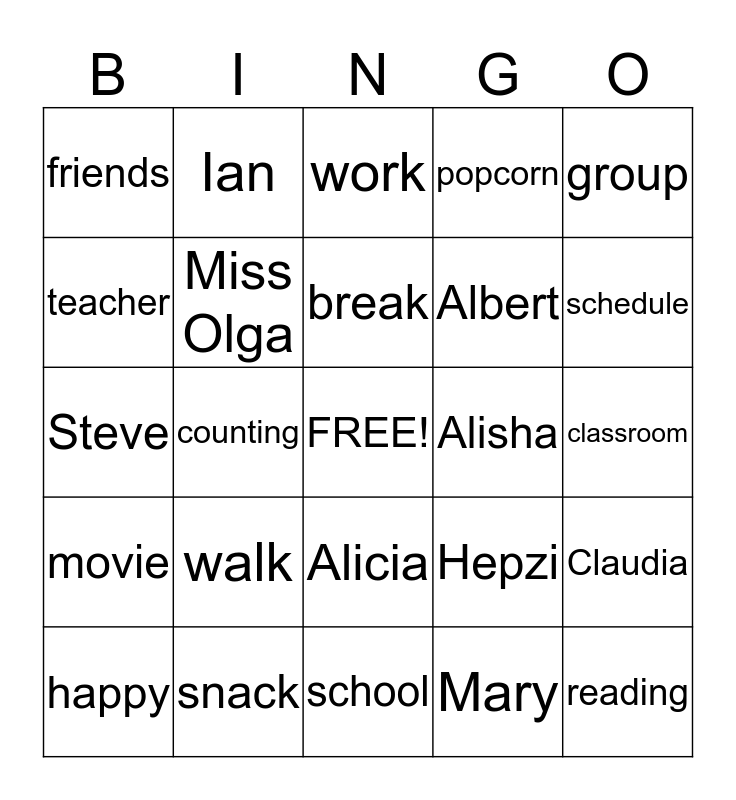 | B | I | N | G | O |
|---|---|---|---|---|
| friends | Ian | work | popcorn | group |
| teacher | Miss Olga | break | Albert | schedule |
| Steve | counting | FREE! | Alisha | classroom |
| movie | walk | Alicia | Hepzi | Claudia |
| happy | snack | school | Mary | reading |